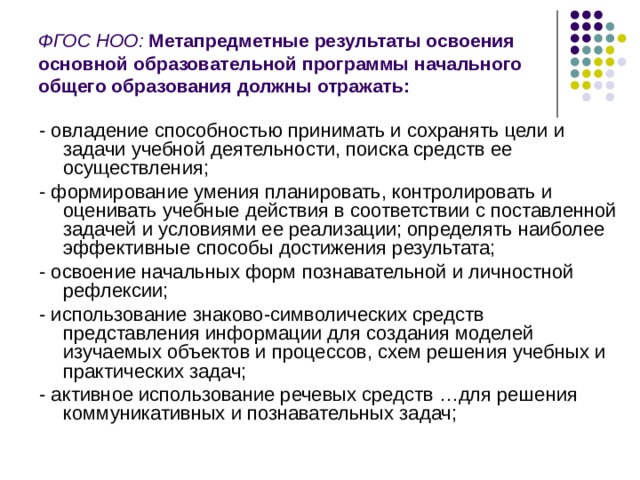 ФГОС НОО: Метапредметные результаты освоения основной образовательной программы начального общего образования должны отражать:

- овладение способностью принимать и сохранять цели и задачи учебной деятельности, поиска средств ее осуществления;

- формирование умения планировать, контролировать и оценивать учебные действия в соответствии с поставленной задачей и условиями ее реализации; определять наиболее эффективные способы достижения результата;

- освоение начальных форм познавательной и личностной рефлексии;

- использование знаково-символических средств представления информации для создания моделей изучаемых объектов и процессов, схем решения учебных и практических задач;

- активное использование речевых средств …для решения коммуникативных и познавательных задач;